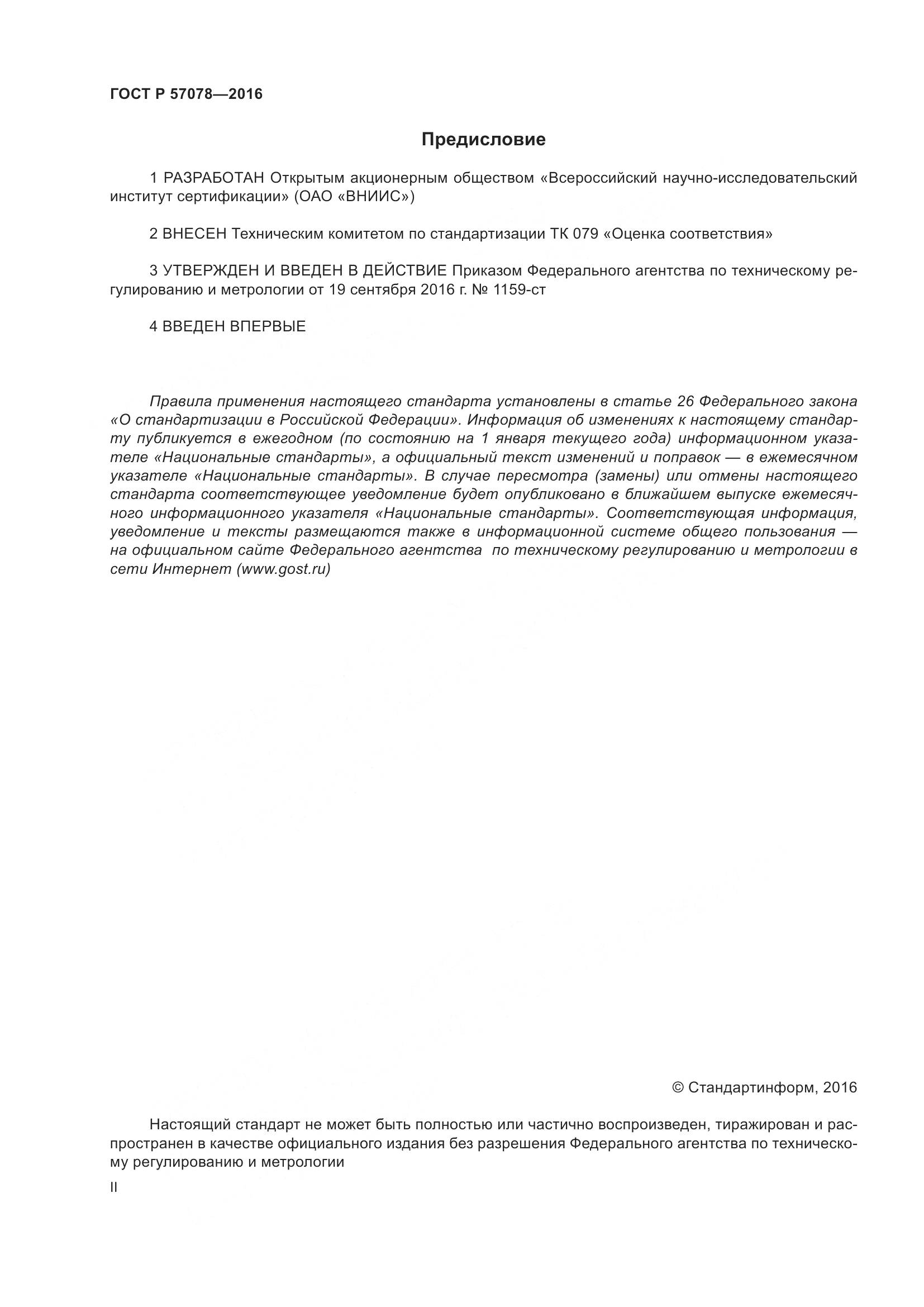 ГОСТ Р 57078—2016

Предисловие

1 РАЗРАБОТАН Открытым акционерным обществом «Всероссийский научно-исследовательский институт сертификации» (ОАО «ВНИИС»)

2 ВНЕСЕН Техническим комитетом по стандартизации ТК 079 «Оценка соответствия»

3 УТВЕРЖДЕН И ВВЕДЕН В ДЕЙСТВИЕ Приказом Федерального агентства по техническому регулированию и метрологии от 19 сентября 2016 г. № 1159-ст

4 ВВЕДЕН ВПЕРВЫЕ

Правила применения настоящего стандарта установлены в статье 26 Федерального закона «О стандартизации в Российской Федерации». Информация об изменениях к настоящему стандарту публикуется в ежегодном (по состоянию на 1 января текущего года) информационном указателе «Национальные стандарты», а официальный текст изменений и поправок — в ежемесячном указателе «Национальные стандарты». В случае пересмотра (замены) или отмены настоящего стандарта соответствующее уведомление будет опубликовано в ближайшем выпуске ежемесячного информационного указателя «Национальные стандарты». Соответствующая информация, уведомление и тексты размещаются также в информационной системе общего пользования — на официальном сайте Федерального агентства по техническому регулированию и метрологии в сети Интернет (www.gost.ru)

© Стандартинформ, 2016

Настоящий стандарт не может быть полностью или частично воспроизведен, тиражирован и распространен в качестве официального издания без разрешения Федерального агентства по техническому регулированию и метрологии

II